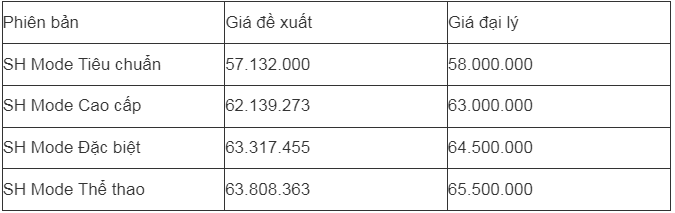 | Phiên bản | Giá đề xuất | Giá đại lý |
|---|---|---|
| SH Mode Tiêu chuẩn | 57.132.000 | 58.000.000 |
| SH Mode Cao cấp | 62.139.273 | 63.000.000 |
| SH Mode Đặc biệt | 63.317.455 | 64.500.000 |
| SH Mode Thể thao | 63.808.363 | 65.500.000 |